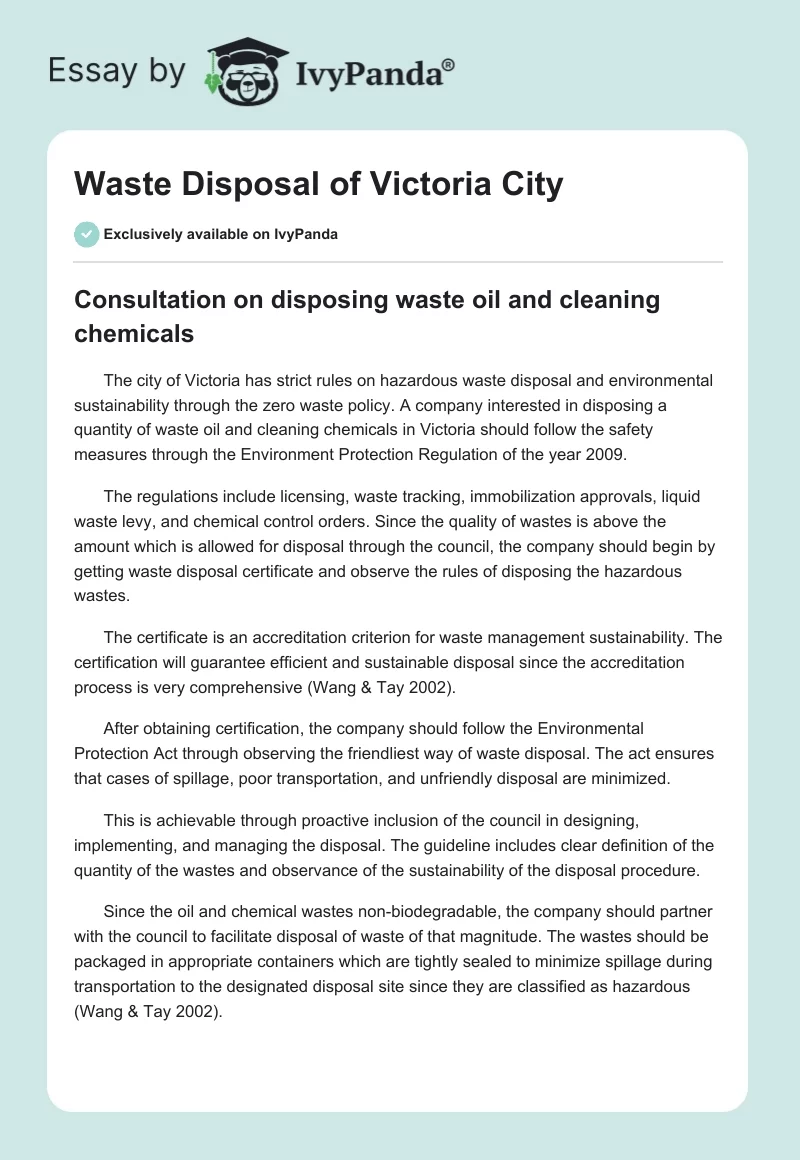 Essay by IvyPanda®

Waste Disposal of Victoria City

Exclusively available on IvyPanda

Consultation on disposing waste oil and cleaning chemicals

The city of Victoria has strict rules on hazardous waste disposal and environmental sustainability through the zero waste policy. A company interested in disposing a quantity of waste oil and cleaning chemicals in Victoria should follow the safety measures through the Environment Protection Regulation of the year 2009.

The regulations include licensing, waste tracking, immobilization approvals, liquid waste levy, and chemical control orders. Since the quality of wastes is above the amount which is allowed for disposal through the council, the company should begin by getting waste disposal certificate and observe the rules of disposing the hazardous wastes.

The certificate is an accreditation criterion for waste management sustainability. The certification will guarantee efficient and sustainable disposal since the accreditation process is very comprehensive (Wang & Tay 2002).

After obtaining certification, the company should follow the Environmental Protection Act through observing the friendliest way of waste disposal. The act ensures that cases of spillage, poor transportation, and unfriendly disposal are minimized.

This is achievable through proactive inclusion of the council in designing, implementing, and managing the disposal. The guideline includes clear definition of the quantity of the wastes and observance of the sustainability of the disposal procedure.

Since the oil and chemical wastes non-biodegradable, the company should partner with the council to facilitate disposal of waste of that magnitude. The wastes should be packaged in appropriate containers which are tightly sealed to minimize spillage during transportation to the designated disposal site since they are classified as hazardous (Wang & Tay 2002).